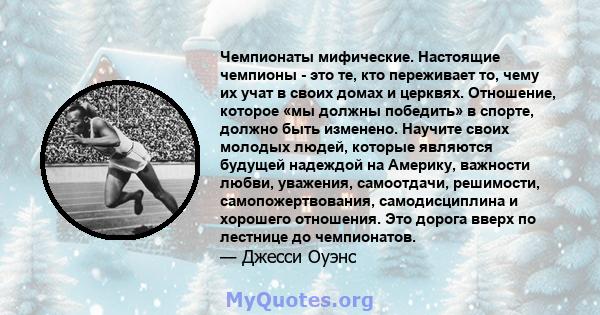 Чемпионаты мифические. Настоящие чемпионы - это те, кто переживает то, чему их учат в своих домах и церквях. Отношение, которое «мы должны победить» в спорте, должно быть изменено. Научите своих молодых людей, которые являются будущей надеждой на Америку, важности любви, уважения, самоотдачи, решимости, самопожертвования, самодисциплина и хорошего отношения. Это дорога вверх по лестнице до чемпионатов.
— Джесси Оуэнс

MyQuotes.org